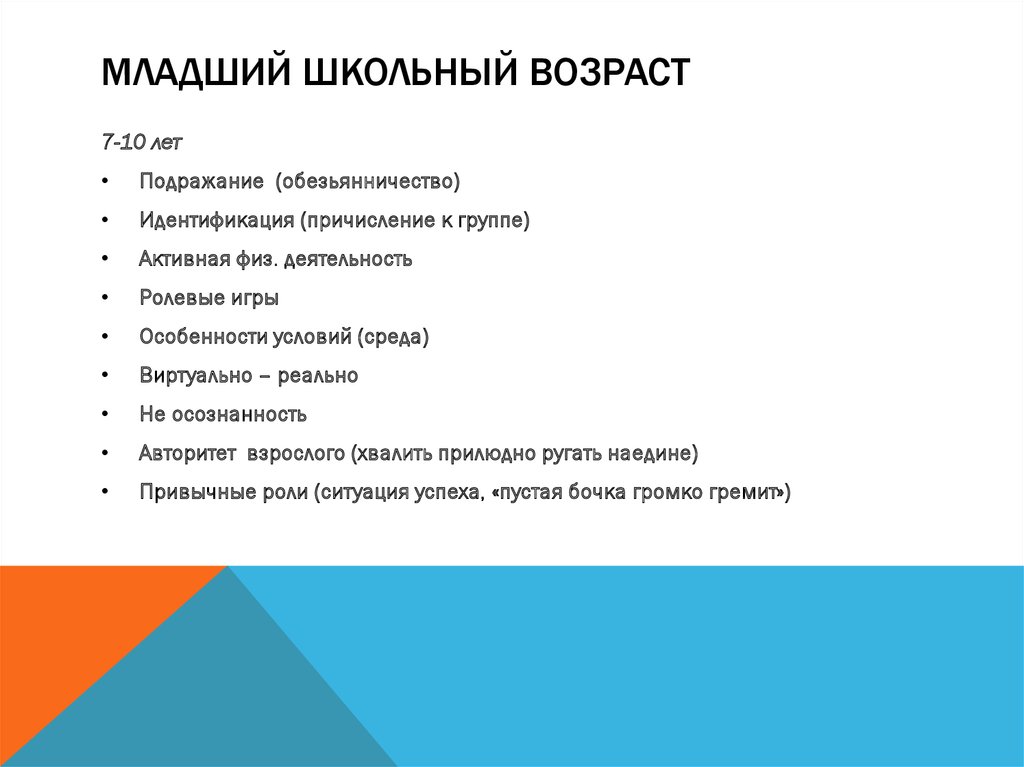 МЛАДШИЙ ШКОЛЬНЫЙ ВОЗРАСТ

7-10 лет

• Подражание (обезьянничество)
• Идентификация (причисление к группе)
• Активная физ. деятельность
• Ролевые игры
• Особенности условий (среда)
• Виртуально – реально
• Не осознанность
• Авторитет взрослого (хвалить прилюдно ругать наедине)
• Привычные роли (ситуация успеха, «пустая бочка громко гремит»)